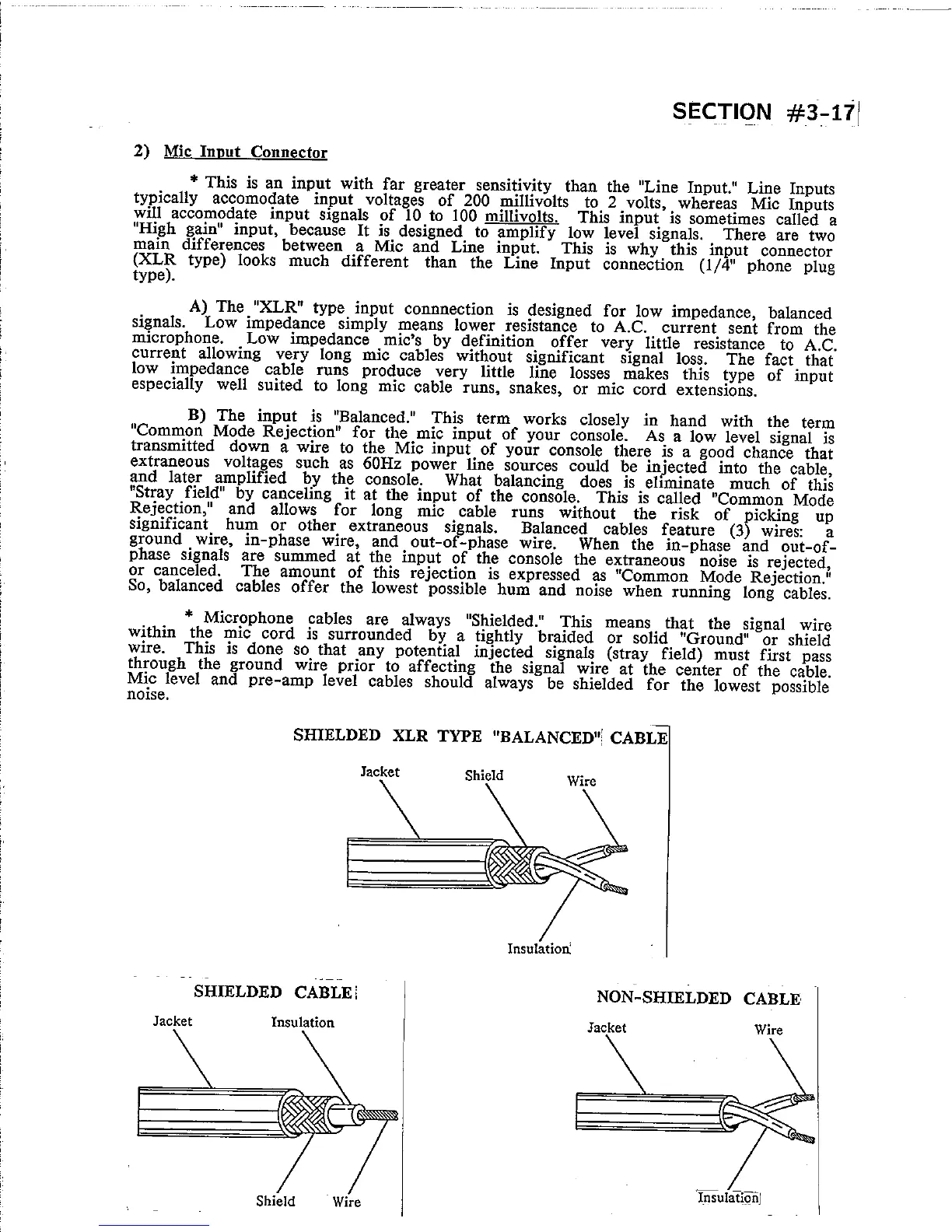 SECTION #3-17

2) Mic Input Connector

* This is an input with far greater sensitivity than the "Line Input." Line Inputs typically accomodate input voltages of 200 millivolts to 2 volts, whereas Mic Inputs will accomodate input signals of 10 to 100 millivolts. This input is sometimes called a "High gain" input, because It is designed to amplify low level signals. There are two main differences between a Mic and Line input. This is why this input connector (XLR type) looks much different than the Line Input connection (1/4" phone plug type).

A) The "XLR" type input connnection is designed for low impedance, balanced signals. Low impedance simply means lower resistance to A.C. current sent from the microphone. Low impedance mic's by definition offer very little resistance to A.C. current allowing very long mic cables without significant signal loss. The fact that low impedance cable runs produce very little line losses makes this type of input especially well suited to long mic cable runs, snakes, or mic cord extensions.

B) The input is "Balanced." This term works closely in hand with the term "Common Mode Rejection" for the mic input of your console. As a low level signal is transmitted down a wire to the Mic input of your console there is a good chance that extraneous voltages such as 60Hz power line sources could be injected into the cable, and later amplified by the console. What balancing does is eliminate much of this "Stray field" by canceling it at the input of the console. This is called "Common Mode Rejection," and allows for long mic cable runs without the risk of picking up significant hum or other extraneous signals. Balanced cables feature (3) wires: a ground wire, in-phase wire, and out-of-phase wire. When the in-phase and out-of-phase signals are summed at the input of the console the extraneous noise is rejected, or canceled. The amount of this rejection is expressed as "Common Mode Rejection." So, balanced cables offer the lowest possible hum and noise when running long cables.

* Microphone cables are always "Shielded." This means that the signal wire within the mic cord is surrounded by a tightly braided or solid "Ground" or shield wire. This is done so that any potential injected signals (stray field) must first pass through the ground wire prior to affecting the signal wire at the center of the cable. Mic level and pre-amp level cables should always be shielded for the lowest possible noise.

SHIELDED XLR TYPE "BALANCED" CABLE

Jacket Shield Wire

Insulation

SHIELDED CABLE

Jacket Insulation

Shield Wire

NON-SHIELDED CABLE

Jacket Wire

Insulation